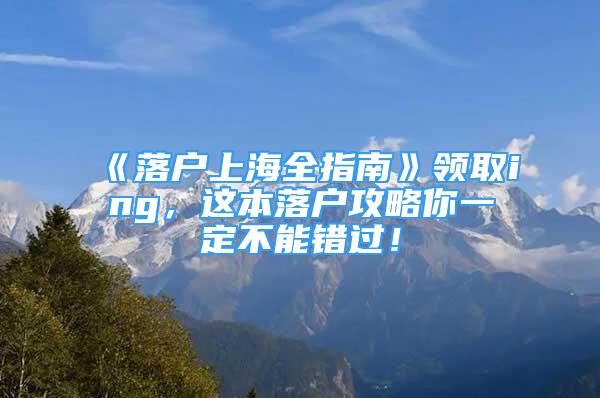 《落户上海全指南》领取ing，这本落户攻略你一定不能错过！